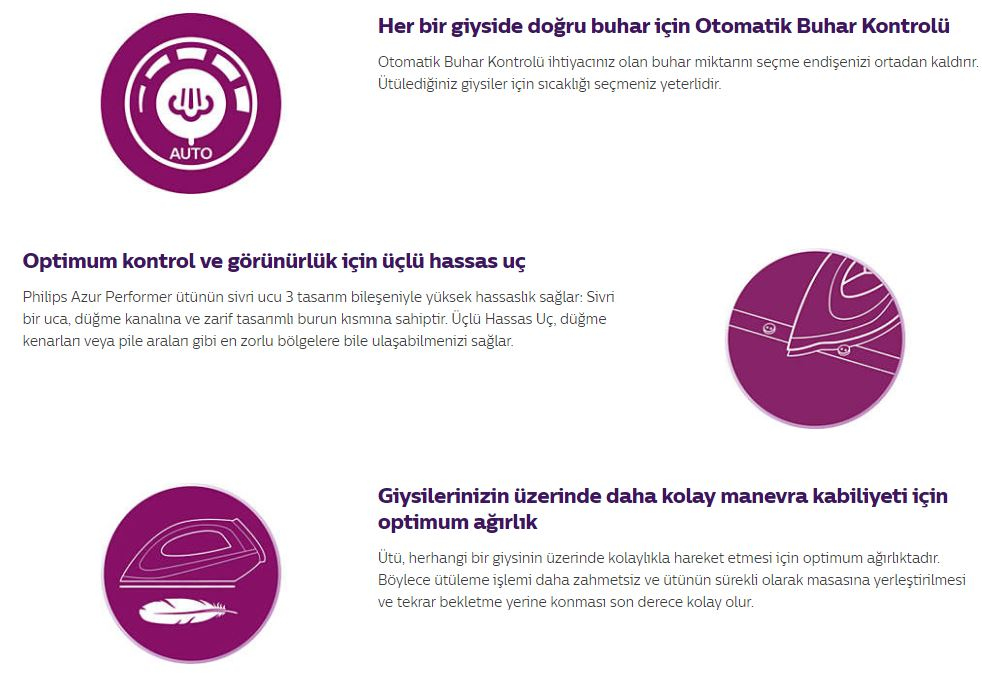 AUTO

Her bir giyside doğru buhar için Otomatik Buhar Kontrolü

Otomatik Buhar Kontrolü ihtiyacınız olan buhar miktarını seçme endişenizi ortadan kaldırır. Ütülediğiniz giysiler için sıcaklığı seçmeniz yeterlidir.

Optimum kontrol ve görünürlük için üçlü hassas uç

Philips Azur Performer ütünün sivri ucu 3 tasarım bileşeniyle yüksek hassaslık sağlar: Sivri bir uca, düğme kanalına ve zarif tasarımlı burun kısmına sahiptir. Üçlü Hassas Uç, düğme kenarları veya pile araları gibi en zorlu bölgelere bile ulaşabilmenizi sağlar.

Giysilerinizin üzerinde daha kolay manevra kabiliyeti için optimum ağırlık

Ütü, herhangi bir giysinin üzerinde kolaylıkla hareket etmesi için optimum ağırlıktadır. Böylece ütüleme işlemi daha zahmetsiz ve ütünün sürekli olarak masasına yerleştirilmesi ve tekrar bekletme yerine konması son derece kolay olur.